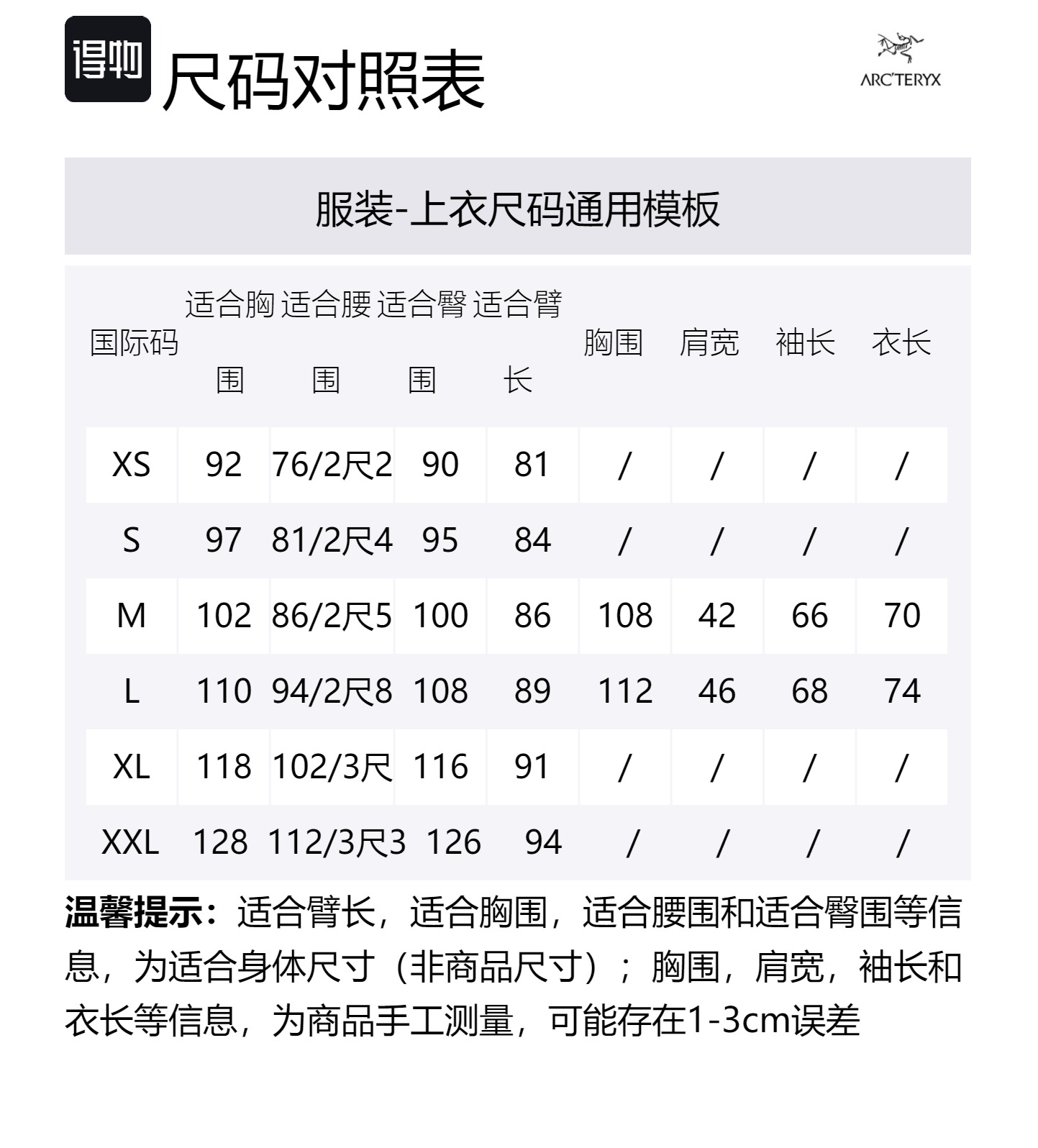 得物 尺码对照表

ARC'TERYX

服装-上衣尺码通用模板

| 国际码 | 适合胸围 | 适合腰围 | 适合臀围 | 适合臂长 | 胸围 | 肩宽 | 袖长 | 衣长 |
|---|---|---|---|---|---|---|---|---|
| XS | 92 | 76/2尺2 | 90 | 81 | / | / | / | / |
| S | 97 | 81/2尺4 | 95 | 84 | / | / | / | / |
| M | 102 | 86/2尺5 | 100 | 86 | 108 | 42 | 66 | 70 |
| L | 110 | 94/2尺8 | 108 | 89 | 112 | 46 | 68 | 74 |
| XL | 118 | 102/3尺 | 116 | 91 | / | / | / | / |
| XXL | 128 | 112/3尺3 | 126 | 94 | / | / | / | / |

温馨提示：适合臂长，适合胸围，适合腰围和适合臀围等信息，为适合身体尺寸（非商品尺寸）；胸围，肩宽，袖长和衣长等信息，为商品手工测量，可能存在1-3cm误差